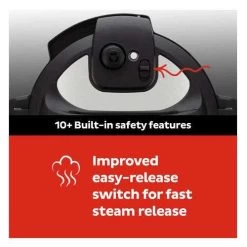 10+ Built-in safety features

Improved easy-release switch for fast steam release